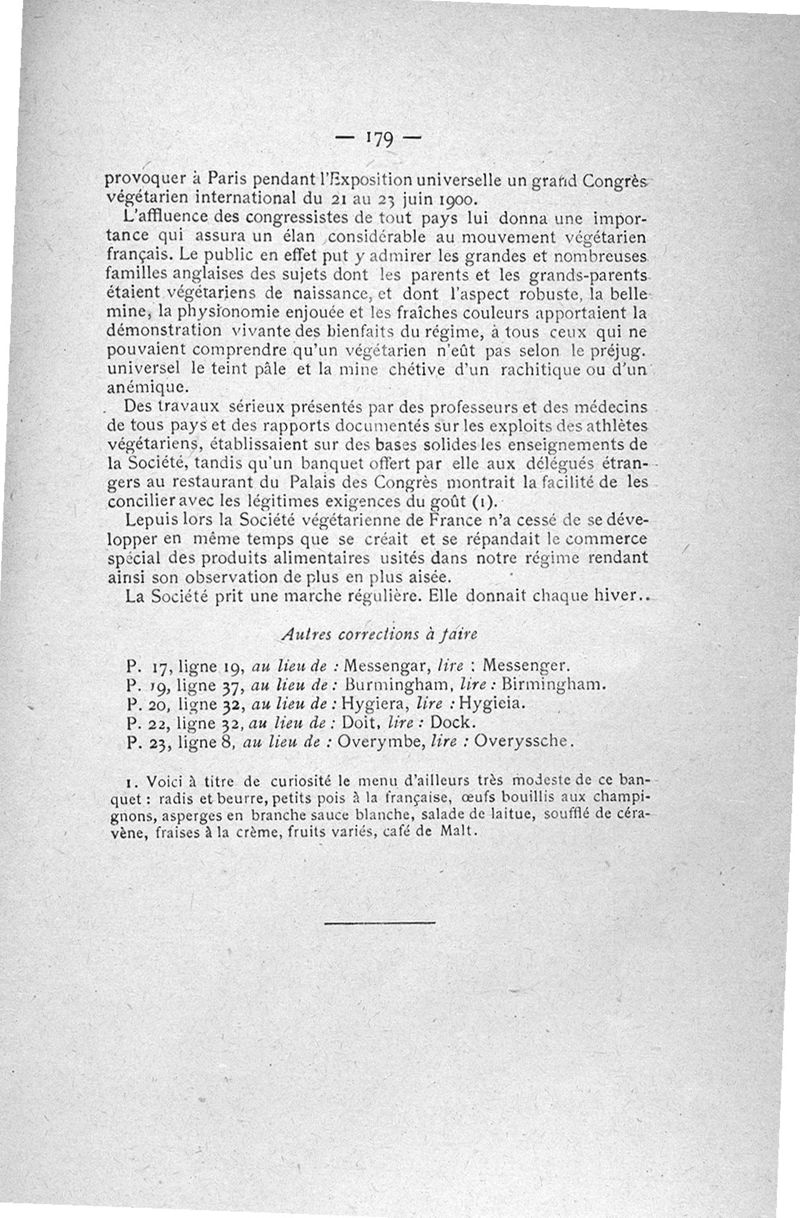 — 179 —

provoquer à Paris pendant l'Exposition universelle un grand Congrès végétarien international du 21 au 23 juin 1900.

L'affluence des congressistes de tout pays lui donna une importance qui assura un élan considérable au mouvement végétarien français. Le public en effet put y admirer les grandes et nombreuses familles anglaises des sujets dont les parents et les grands-parents étaient végétariens de naissance, et dont l'aspect robuste, la belle mine, la physionomie enjouée et les fraîches couleurs apportaient la démonstration vivante des bienfaits du régime, à tous ceux qui ne pouvaient comprendre qu'un végétarien n'eût pas selon le préjug. universel le teint pâle et la mine chétive d'un rachitique ou d'un anémique.

Des travaux sérieux présentés par des professeurs et des médecins de tous pays et des rapports documentés sur les exploits des athlètes végétariens, établissaient sur des bases solides les enseignements de la Société, tandis qu'un banquet offert par elle aux délégués étrangers au restaurant du Palais des Congrès montrait la facilité de les concilier avec les légitimes exigences du goût (1).

Lepuis lors la Société végétarienne de France n'a cessé de se développer en même temps que se créait et se répandait le commerce spécial des produits alimentaires usités dans notre régime rendant ainsi son observation de plus en plus aisée.

La Société prit une marche régulière. Elle donnait chaque hiver..

Autres corrections à faire

P. 17, ligne 19, au lieu de : Messengar, lire : Messenger.
P. 19, ligne 37, au lieu de : Burmingham, lire : Birmingham.
P. 20, ligne 32, au lieu de : Hygiera, lire : Hygieia.
P. 22, ligne 32, au lieu de : Doit, lire : Dock.
P. 23, ligne 8, au lieu de : Overymbe, lire : Overyssche.

1. Voici à titre de curiosité le menu d'ailleurs très modeste de ce banquet : radis et beurre, petits pois à la française, œufs bouillis aux champignons, asperges en branche sauce blanche, salade de laitue, soufflé de céravène, fraises à la crème, fruits variés, café de Malt.